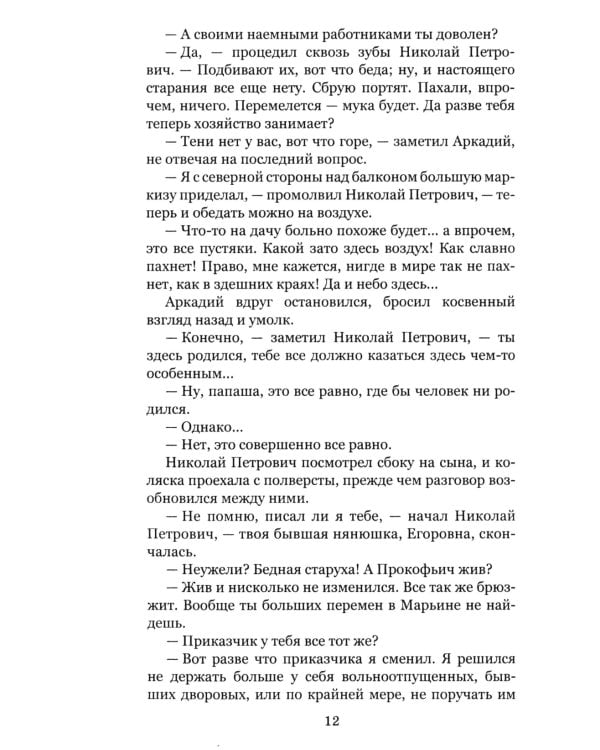 — А своими наемными работниками ты доволен?
— Да, — процедил сквозь зубы Николай Петрович. — Подбивают их, вот что беда; ну, и настоящего старания все еще нету. Сбрую портят. Пахали, впрочем, ничего. Перемелется — мука будет. Да разве тебя теперь хозяйство занимает?
— Тени нет у вас, вот что горе, — заметил Аркадий, не отвечая на последний вопрос.
— Я с северной стороны над балконом большую маркизу приделал, — промолвил Николай Петрович, — теперь и обедать можно на воздухе.
— Что-то на дачу больно похоже будет... а впрочем, это все пустяки. Какой зато здесь воздух! Как славно пахнет! Право, мне кажется, нигде в мире так не пахнет, как в здешних краях! Да и небо здесь...
Аркадий вдруг остановился, бросил косвенный взгляд назад и умолк.
— Конечно, — заметил Николай Петрович, — ты здесь родился, тебе все должно казаться здесь чем-то особенным...
— Ну, папаша, это все равно, где бы человек ни родился.
— Однако...
— Нет, это совершенно все равно.
Николай Петрович посмотрел сбоку на сына, и коляска проехала с полверсты, прежде чем разговор возобновился между ними.
— Не помню, писал ли я тебе, — начал Николай Петрович, — твоя бывшая нянюшка, Егоровна, скончалась.
— Неужели? Бедная старуха! А Прокофьич жив?
— Жив и нисколько не изменился. Все так же брюзжит. Вообще ты больших перемен в Марьине не найдешь.
— Приказчик у тебя все тот же?
— Вот разве что приказчика я сменил. Я решился не держать больше у себя вольноотпущенных, бывших дворовых, или по крайней мере, не поручать им

12